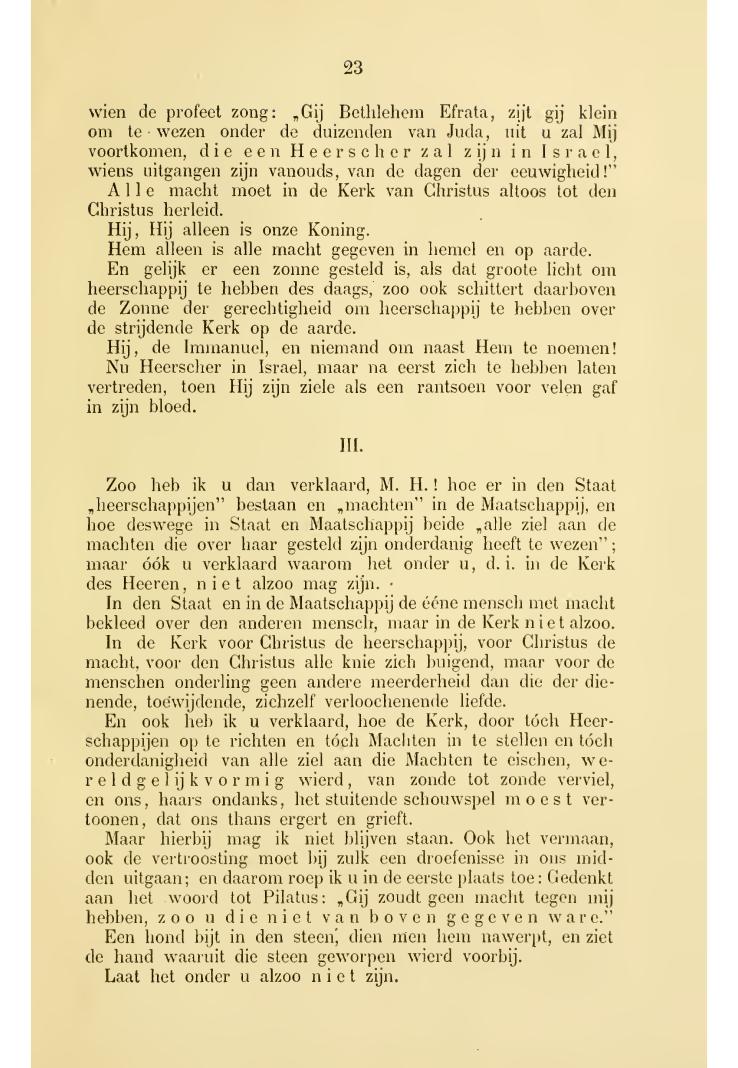 23

wien de profeet zong: „Gij Bethlehem Efrata, zijt gij klein om te wezen onder de duizenden van Juda, uit u zal Mij voortkomen, die een Heerscher zal zijn in Israel, wiens uitgangen zijn vanouds, van de dagen der eeuwigheid!"

Alle macht moet in de Kerk van Christus altoos tot den Christus herleid.

Hij, Hij alleen is onze Koning.

Hem alleen is alle macht gegeven in hemel en op aarde.

En gelijk er een zonne gesteld is, als dat groote licht om heerschappij te hebben des daags, zoo ook schittert daarboven de Zonne der gerechtigheid om heerschappij te hebben over de strijdende Kerk op de aarde.

Hij, de Immanuel, en niemand om naast Hem te noemen! Nu Heerscher in Israel, maar na eerst zich te hebben laten vertreden, toen Hij zijn ziele als een rantsoen voor velen gaf in zijn bloed.

III.

Zoo heb ik u dan verklaard, M. H.! hoe er in den Staat „heerschappijen" bestaan en „machten" in de Maatschappij, en hoe deswege in Staat en Maatschappij beide „alle ziel aan de machten die over haar gesteld zijn onderdanig heeft te wezen"; maar óók u verklaard waarom het onder u, d. i. in de Kerk des Heeren, niet alzoo mag zijn.

In den Staat en in de Maatschappij de ééne mensch met macht bekleed over den anderen mensch, maar in de Kerk niet alzoo.

In de Kerk voor Christus de heerschappij, voor Christus de macht, voor den Christus alle knie zich buigend, maar voor de menschen onderling geen andere meerderheid dan die der dienende, toewijdende, zichzelf verloochenende liefde.

En ook heb ik u verklaard, hoe de Kerk, door tóch Heerschappijen op te richten en tóch Machten in te stellen en tóch onderdanigheid van alle ziel aan die Machten te eischen, wereldgelijkvormig wierd, van zonde tot zonde verviel, en ons, haars ondanks, het stuitende schouwspel moest vertoonen, dat ons thans ergert en grieft.

Maar hierbij mag ik niet blijven staan. Ook het vermaan, ook de vertroosting moet bij zulk een droefenisse in ons midden uitgaan; en daarom roep ik u in de eerste plaats toe: Gedenkt aan het woord tot Pilatus: „Gij zoudt geen macht tegen mij hebben, zoo u die niet van boven gegeven ware."

Een hond bijt in den steen, dien men hem nawerpt, en ziet de hand waaruit die steen geworpen wierd voorbij.

Laat het onder u alzoo niet zijn.